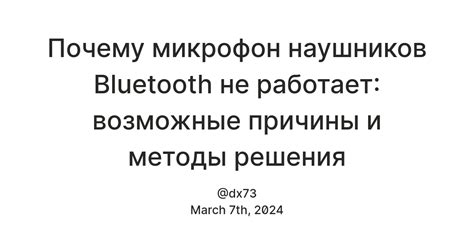 Почему микрофон наушников Bluetooth не работает: возможные причины и методы решения

@dx73
March 7th, 2024